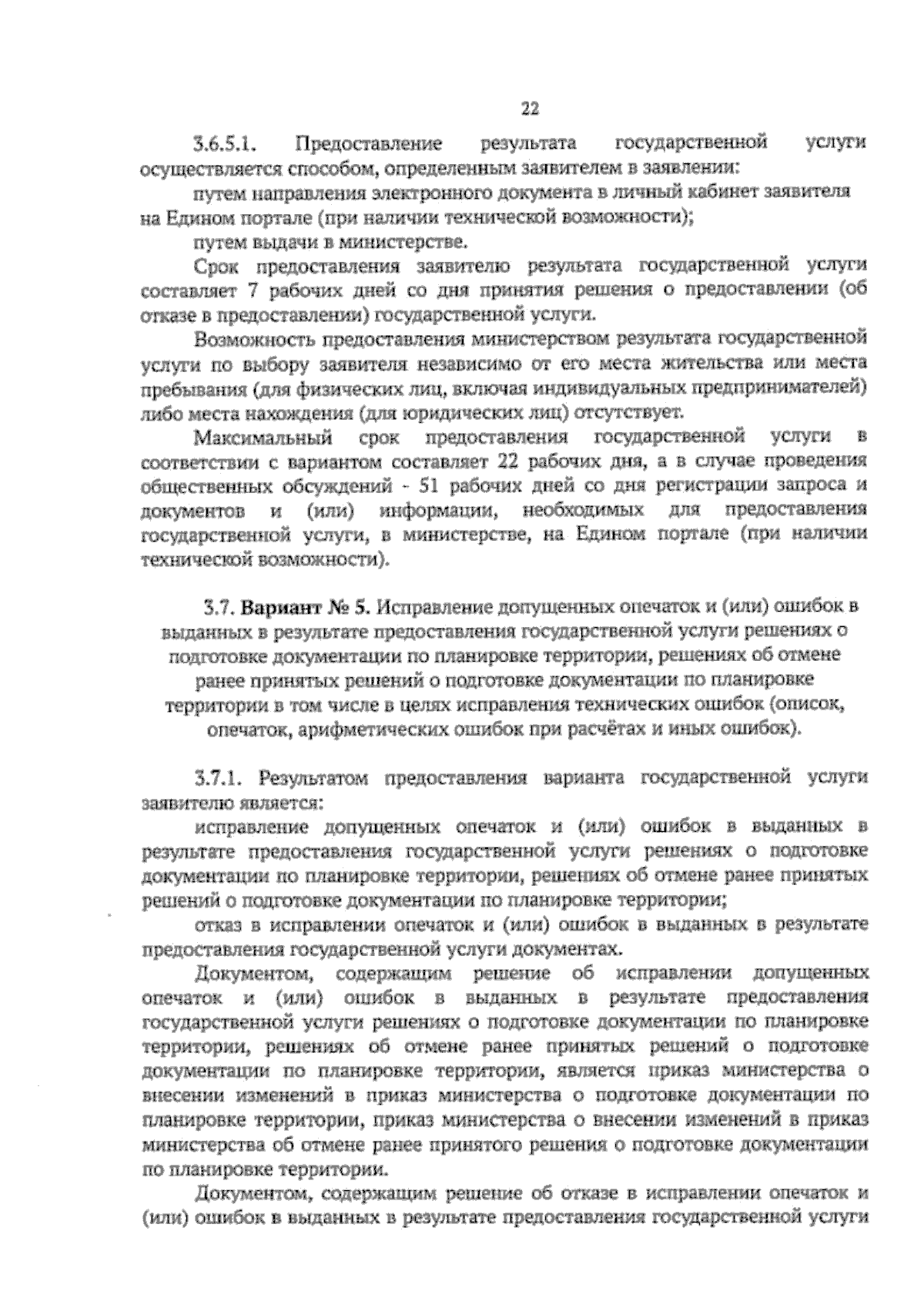 22

3.6.5.1. Предоставление результата государственной услуги осуществляется способом, определенным заявителем в заявлении:

путем направления электронного документа в личный кабинет заявителя на Едином портале (при наличии технической возможности);

путем выдачи в министерстве.

Срок предоставления заявителю результата государственной услуги составляет 7 рабочих дней со дня принятия решения о предоставлении (об отказе в предоставлении) государственной услуги.

Возможность предоставления министерством результата государственной услуги по выбору заявителя независимо от его места жительства или места пребывания (для физических лиц, включая индивидуальных предпринимателей) либо места нахождения (для юридических лиц) отсутствует.

Максимальный срок предоставления государственной услуги в соответствии с вариантом составляет 22 рабочих дня, а в случае проведения общественных обсуждений - 51 рабочих дней со дня регистрации запроса и документов и (или) информации, необходимых для предоставления государственной услуги, в министерстве, на Едином портале (при наличии технической возможности).

3.7. Вариант № 5. Исправление допущенных опечаток и (или) ошибок в выданных в результате предоставления государственной услуги решениях о подготовке документации по планировке территории, решениях об отмене ранее принятых решений о подготовке документации по планировке территории в том числе в целях исправления технических ошибок (описок, опечаток, арифметических ошибок при расчётах и иных ошибок).

3.7.1. Результатом предоставления варианта государственной услуги заявителю является:

исправление допущенных опечаток и (или) ошибок в выданных в результате предоставления государственной услуги решениях о подготовке документации по планировке территории, решениях об отмене ранее принятых решений о подготовке документации по планировке территории;

отказ в исправлении опечаток и (или) ошибок в выданных в результате предоставления государственной услуги документах.

Документом, содержащим решение об исправлении допущенных опечаток и (или) ошибок в выданных в результате предоставления государственной услуги решениях о подготовке документации по планировке территории, решениях об отмене ранее принятых решений о подготовке документации по планировке территории, является приказ министерства о внесении изменений в приказ министерства о подготовке документации по планировке территории, приказ министерства о внесении изменений в приказ министерства об отмене ранее принятого решения о подготовке документации по планировке территории.

Документом, содержащим решение об отказе в исправлении опечаток и (или) ошибок в выданных в результате предоставления государственной услуги